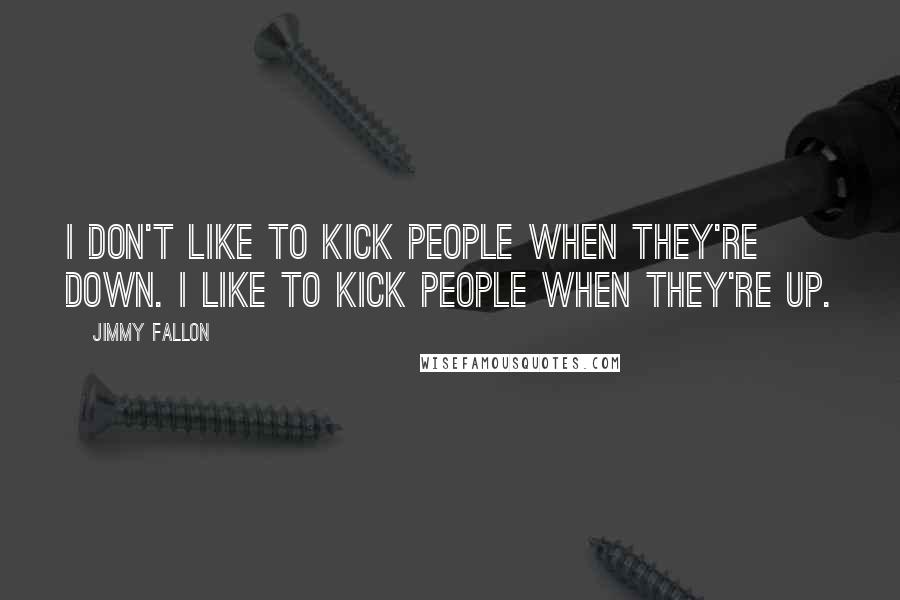 I DON'T LIKE TO KICK PEOPLE WHEN THEY'RE DOWN. I LIKE TO KICK PEOPLE WHEN THEY'RE UP.

JIMMY FALLON

WISEFAMOUSQUOTES.COM